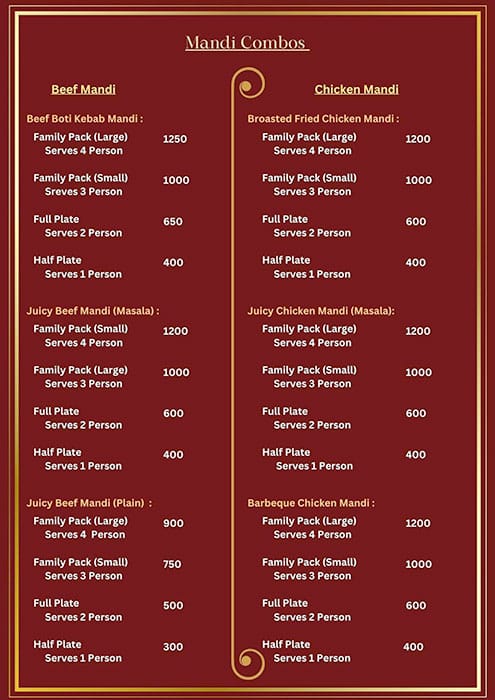 Mandi Combos

Beef Mandi

Beef Boti Kebab Mandi :

Family Pack (Large) Serves 4 Person 1250

Family Pack (Small) Sreves 3 Person 1000

Full Plate Serves 2 Person 650

Half Plate Serves 1 Person 400

Juicy Beef Mandi (Masala) :

Family Pack (Small) Serves 4 Person 1200

Family Pack (Large) Serves 3 Person 1000

Full Plate Serves 2 Person 600

Half Plate Serves 1 Person 400

Juicy Beef Mandi (Plain) :

Family Pack (Large) Serves 4 Person 900

Family Pack (Small) Serves 3 Person 750

Full Plate Serves 2 Person 500

Half Plate Serves 1 Person 300

Chicken Mandi

Broasted Fried Chicken Mandi :

Family Pack (Large) Serves 4 Person 1200

Family Pack (Small) Serves 3 Person 1000

Full Plate Serves 2 Person 600

Half Plate Serves 1 Person 400

Juicy Chicken Mandi (Masala):

Family Pack (Large) Serves 4 Person 1200

Family Pack (Small) Serves 3 Person 1000

Full Plate Serves 2 Person 600

Half Plate Serves 1 Person 400

Barbeque Chicken Mandi :

Family Pack (Large) Serves 4 Person 1200

Family Pack (Small) Serves 3 Person 1000

Full Plate Serves 2 Person 600

Half Plate Serves 1 Person 400